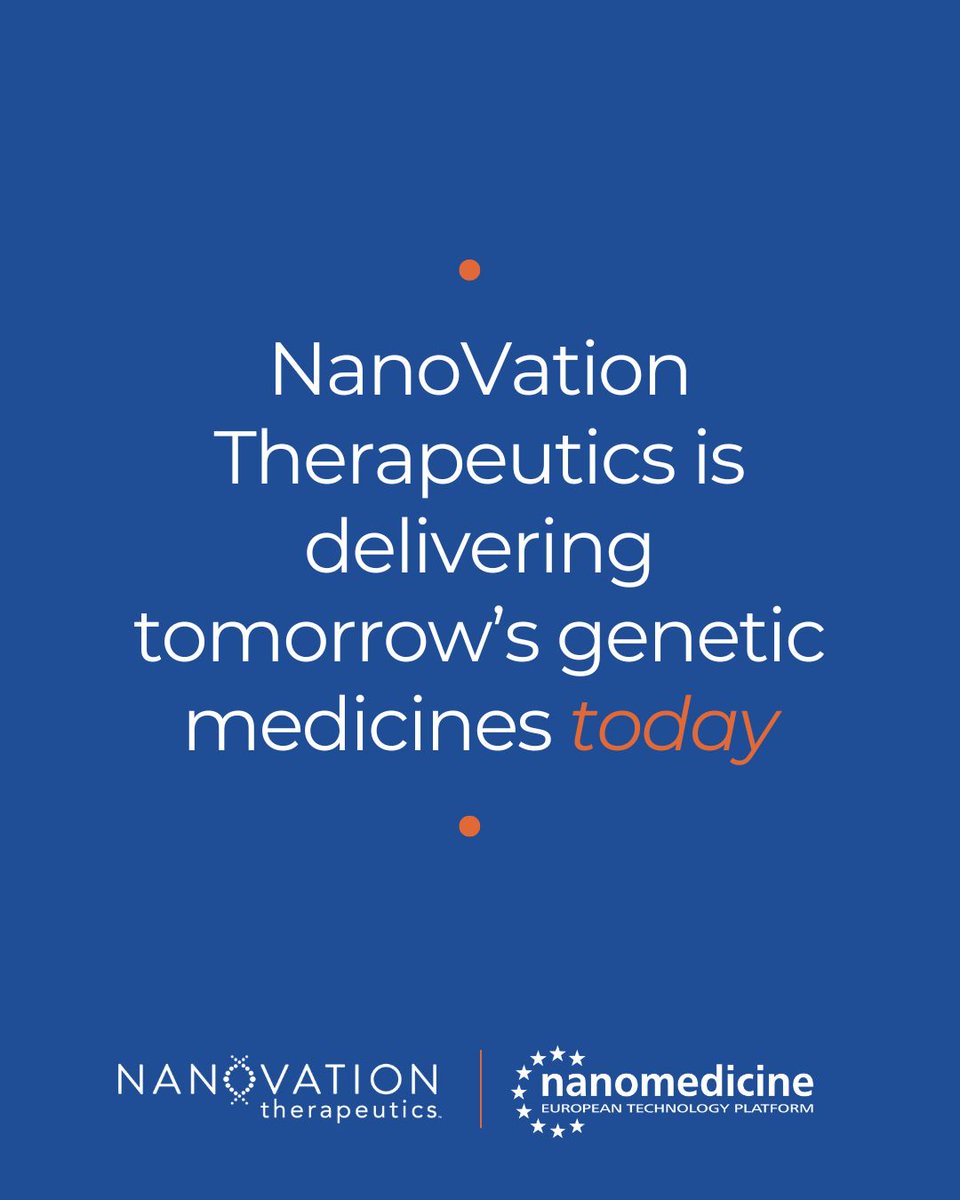 NanoVation Therapeutics is delivering tomorrow's genetic medicines today

NANOVATION therapeutics

nanomedicine
EUROPEAN TECHNOLOGY PLATFORM